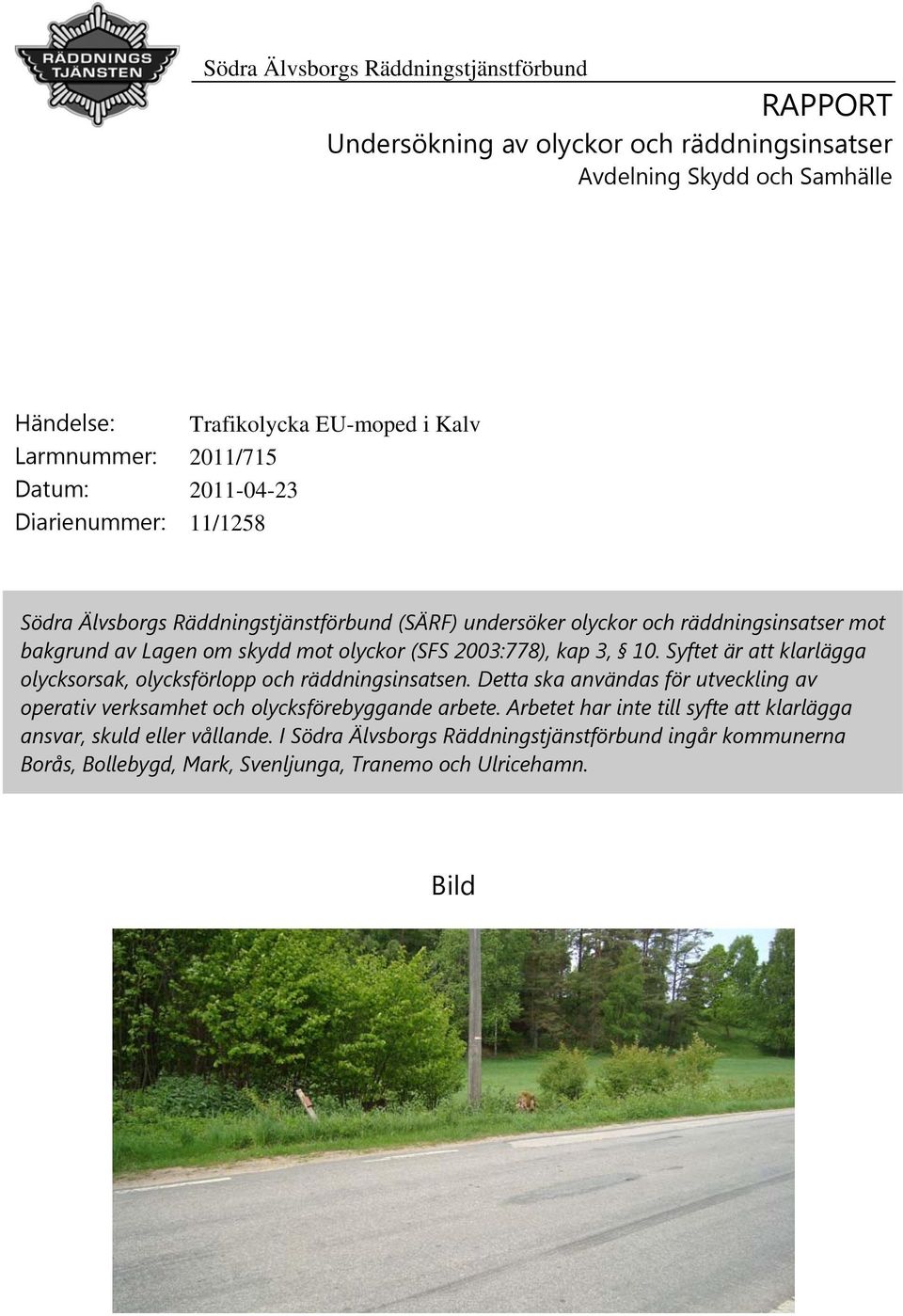 RÄDDNINGS TJÄNSTEN

Södra Älvsborgs Räddningstjänstförbund

RAPPORT
Undersökning av olyckor och räddningsinsatser
Avdelning Skydd och Samhälle

Händelse: Trafikolycka EU-moped i Kalv
Larmnummer: 2011/715
Datum: 2011-04-23
Diarienummer: 11/1258

Södra Älvsborgs Räddningstjänstförbund (SÄRF) undersöker olyckor och räddningsinsatser mot bakgrund av Lagen om skydd mot olyckor (SFS 2003:778), kap 3, § 10. Syftet är att klarlägga olycksorsak, olycksförlopp och räddningsinsatsen. Detta ska användas för utveckling av operativ verksamhet och olycksförebyggande arbete. Arbetet har inte till syfte att klarlägga ansvar, skuld eller vållande. I Södra Älvsborgs Räddningstjänstförbund ingår kommunerna Borås, Bollebygd, Mark, Svenljunga, Tranemo och Ulricehamn.

Bild